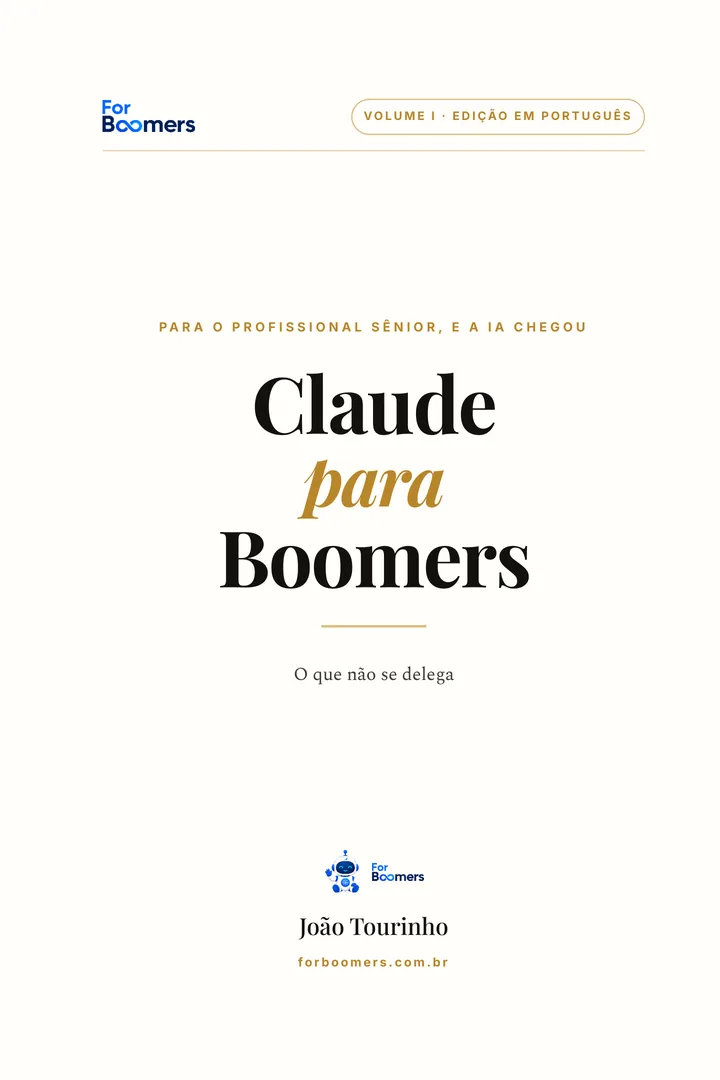 For Boomers

VOLUME I · EDIÇÃO EM PORTUGUÊS

PARA O PROFISSIONAL SÊNIOR, E A IA CHEGOU

Claude
para
Boomers

O que não se delega

For Boomers

João Tourinho

forboomers.com.br